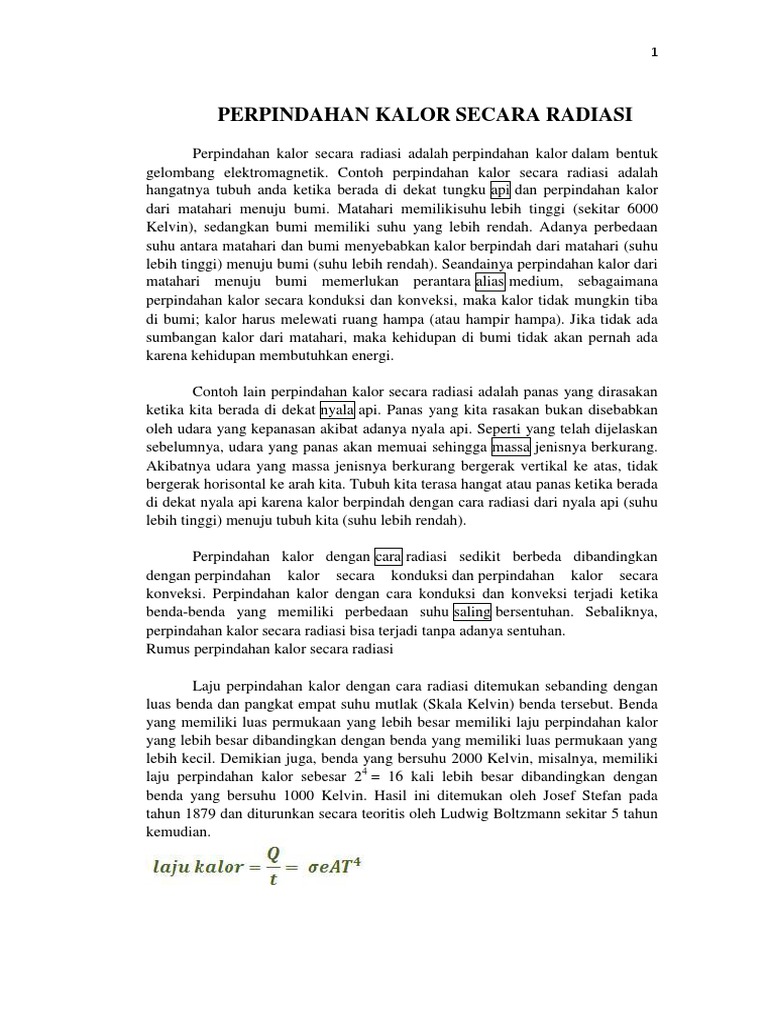 1

PERPINDAHAN KALOR SECARA RADIASI

Perpindahan kalor secara radiasi adalah perpindahan kalor dalam bentuk gelombang elektromagnetik. Contoh perpindahan kalor secara radiasi adalah hangatnya tubuh anda ketika berada di dekat tungku api dan perpindahan kalor dari matahari menuju bumi. Matahari memilikisuhu lebih tinggi (sekitar 6000 Kelvin), sedangkan bumi memiliki suhu yang lebih rendah. Adanya perbedaan suhu antara matahari dan bumi menyebabkan kalor berpindah dari matahari (suhu lebih tinggi) menuju bumi (suhu lebih rendah). Seandainya perpindahan kalor dari matahari menuju bumi memerlukan perantara alias medium, sebagaimana perpindahan kalor secara konduksi dan konveksi, maka kalor tidak mungkin tiba di bumi; kalor harus melewati ruang hampa (atau hampir hampa). Jika tidak ada sumbangan kalor dari matahari, maka kehidupan di bumi tidak akan pernah ada karena kehidupan membutuhkan energi.

Contoh lain perpindahan kalor secara radiasi adalah panas yang dirasakan ketika kita berada di dekat nyala api. Panas yang kita rasakan bukan disebabkan oleh udara yang kepanasan akibat adanya nyala api. Seperti yang telah dijelaskan sebelumnya, udara yang panas akan memuai sehingga massa jenisnya berkurang. Akibatnya udara yang massa jenisnya berkurang bergerak vertikal ke atas, tidak bergerak horisontal ke arah kita. Tubuh kita terasa hangat atau panas ketika berada di dekat nyala api karena kalor berpindah dengan cara radiasi dari nyala api (suhu lebih tinggi) menuju tubuh kita (suhu lebih rendah).

Perpindahan kalor dengan cara radiasi sedikit berbeda dibandingkan dengan perpindahan kalor secara konduksi dan perpindahan kalor secara konveksi. Perpindahan kalor dengan cara konduksi dan konveksi terjadi ketika benda-benda yang memiliki perbedaan suhu saling bersentuhan. Sebaliknya, perpindahan kalor secara radiasi bisa terjadi tanpa adanya sentuhan.
Rumus perpindahan kalor secara radiasi

Laju perpindahan kalor dengan cara radiasi ditemukan sebanding dengan luas benda dan pangkat empat suhu mutlak (Skala Kelvin) benda tersebut. Benda yang memiliki luas permukaan yang lebih besar memiliki laju perpindahan kalor yang lebih besar dibandingkan dengan benda yang memiliki luas permukaan yang lebih kecil. Demikian juga, benda yang bersuhu 2000 Kelvin, misalnya, memiliki laju perpindahan kalor sebesar $2^4 = 16$ kali lebih besar dibandingkan dengan benda yang bersuhu 1000 Kelvin. Hasil ini ditemukan oleh Josef Stefan pada tahun 1879 dan diturunkan secara teoritis oleh Ludwig Boltzmann sekitar 5 tahun kemudian.

$laju\ kalor = \frac{Q}{t} = \sigma e A T^4$